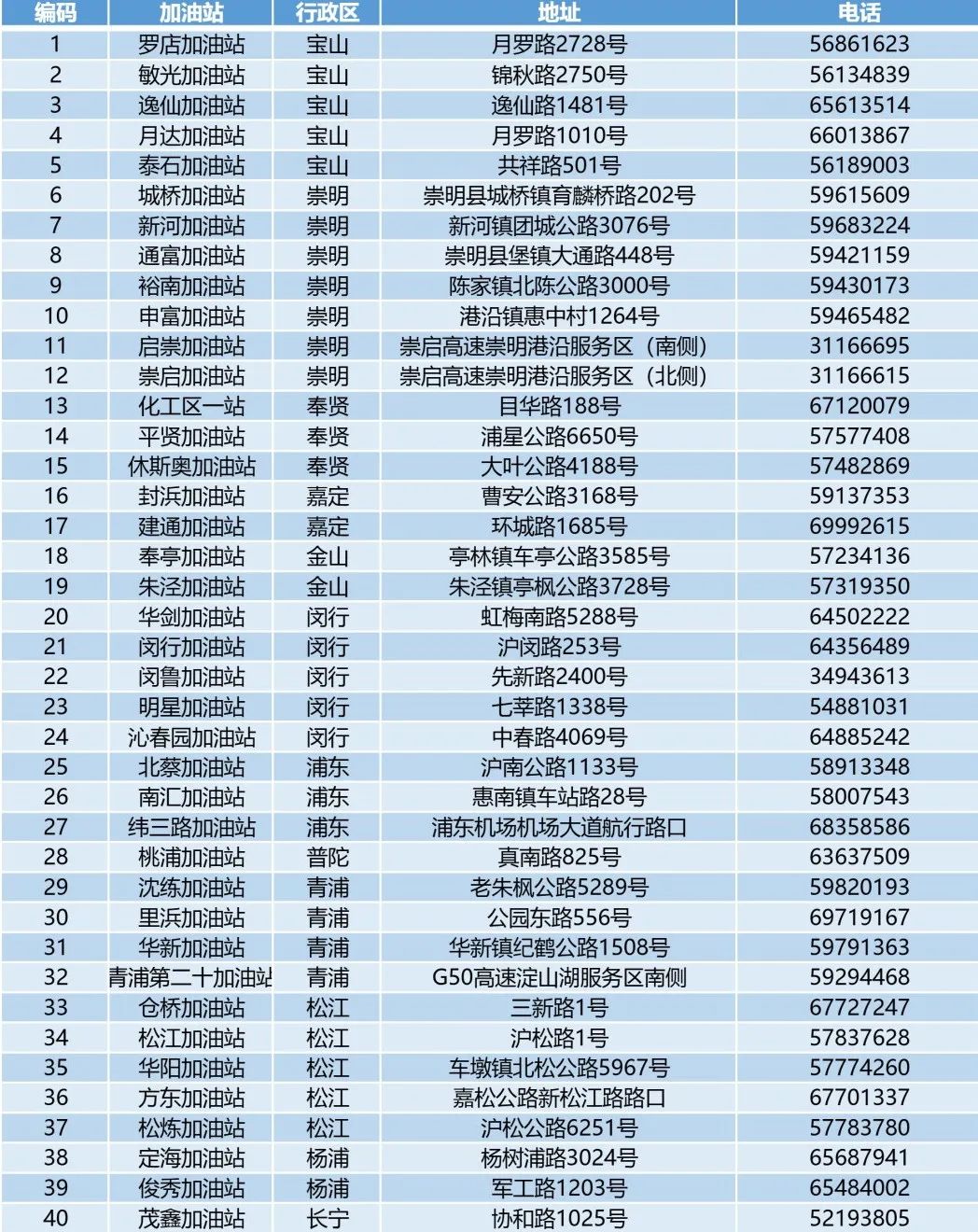 | 编码 | 加油站 | 行政区 | 地址 | 电话 |
|---|---|---|---|---|
| 1 | 罗店加油站 | 宝山 | 月罗路2728号 | 56861623 |
| 2 | 敏光加油站 | 宝山 | 锦秋路2750号 | 56134839 |
| 3 | 逸仙加油站 | 宝山 | 逸仙路1481号 | 65613514 |
| 4 | 月达加油站 | 宝山 | 月罗路1010号 | 66013867 |
| 5 | 泰石加油站 | 宝山 | 共祥路501号 | 56189003 |
| 6 | 城桥加油站 | 崇明 | 崇明县城桥镇育麟桥路202号 | 59615609 |
| 7 | 新河加油站 | 崇明 | 新河镇团城公路3076号 | 59683224 |
| 8 | 通富加油站 | 崇明 | 崇明县堡镇大通路448号 | 59421159 |
| 9 | 裕南加油站 | 崇明 | 陈家镇北陈公路3000号 | 59430173 |
| 10 | 申富加油站 | 崇明 | 港沿镇惠中村1264号 | 59465482 |
| 11 | 启崇加油站 | 崇明 | 崇启高速崇明港沿服务区（南侧） | 31166695 |
| 12 | 崇启加油站 | 崇明 | 崇启高速崇明港沿服务区（北侧） | 31166615 |
| 13 | 化工区一站 | 奉贤 | 目华路188号 | 67120079 |
| 14 | 平贤加油站 | 奉贤 | 浦星公路6650号 | 57577408 |
| 15 | 休斯奥加油站 | 奉贤 | 大叶公路4188号 | 57482869 |
| 16 | 封浜加油站 | 嘉定 | 曹安公路3168号 | 59137353 |
| 17 | 建通加油站 | 嘉定 | 环城路1685号 | 69992615 |
| 18 | 奉亭加油站 | 金山 | 亭林镇车亭公路3585号 | 57234136 |
| 19 | 朱泾加油站 | 金山 | 朱泾镇亭枫公路3728号 | 57319350 |
| 20 | 华剑加油站 | 闵行 | 虹梅南路5288号 | 64502222 |
| 21 | 闵行加油站 | 闵行 | 沪闵路253号 | 64356489 |
| 22 | 闵鲁加油站 | 闵行 | 先新路2400号 | 34943613 |
| 23 | 明星加油站 | 闵行 | 七莘路1338号 | 54881031 |
| 24 | 沁春园加油站 | 闵行 | 中春路4069号 | 64885242 |
| 25 | 北蔡加油站 | 浦东 | 沪南公路1133号 | 58913348 |
| 26 | 南汇加油站 | 浦东 | 惠南镇车站路28号 | 58007543 |
| 27 | 纬三路加油站 | 浦东 | 浦东机场机场大道航行路口 | 68358586 |
| 28 | 桃浦加油站 | 普陀 | 真南路825号 | 63637509 |
| 29 | 沈练加油站 | 青浦 | 老朱枫公路5289号 | 59820193 |
| 30 | 里浜加油站 | 青浦 | 公园东路556号 | 69719167 |
| 31 | 华新加油站 | 青浦 | 华新镇纪鹤公路1508号 | 59791363 |
| 32 | 青浦第二十加油站 | 青浦 | G50高速淀山湖服务区南侧 | 59294468 |
| 33 | 仓桥加油站 | 松江 | 三新路1号 | 67727247 |
| 34 | 松江加油站 | 松江 | 沪松路1号 | 57837628 |
| 35 | 华阳加油站 | 松江 | 车墩镇北松公路5967号 | 57774260 |
| 36 | 方东加油站 | 松江 | 嘉松公路新松江路路口 | 67701337 |
| 37 | 松炼加油站 | 松江 | 沪松公路6251号 | 57783780 |
| 38 | 定海加油站 | 杨浦 | 杨树浦路3024号 | 65687941 |
| 39 | 俊秀加油站 | 杨浦 | 军工路1203号 | 65484002 |
| 40 | 茂鑫加油站 | 长宁 | 协和路1025号 | 52193805 |